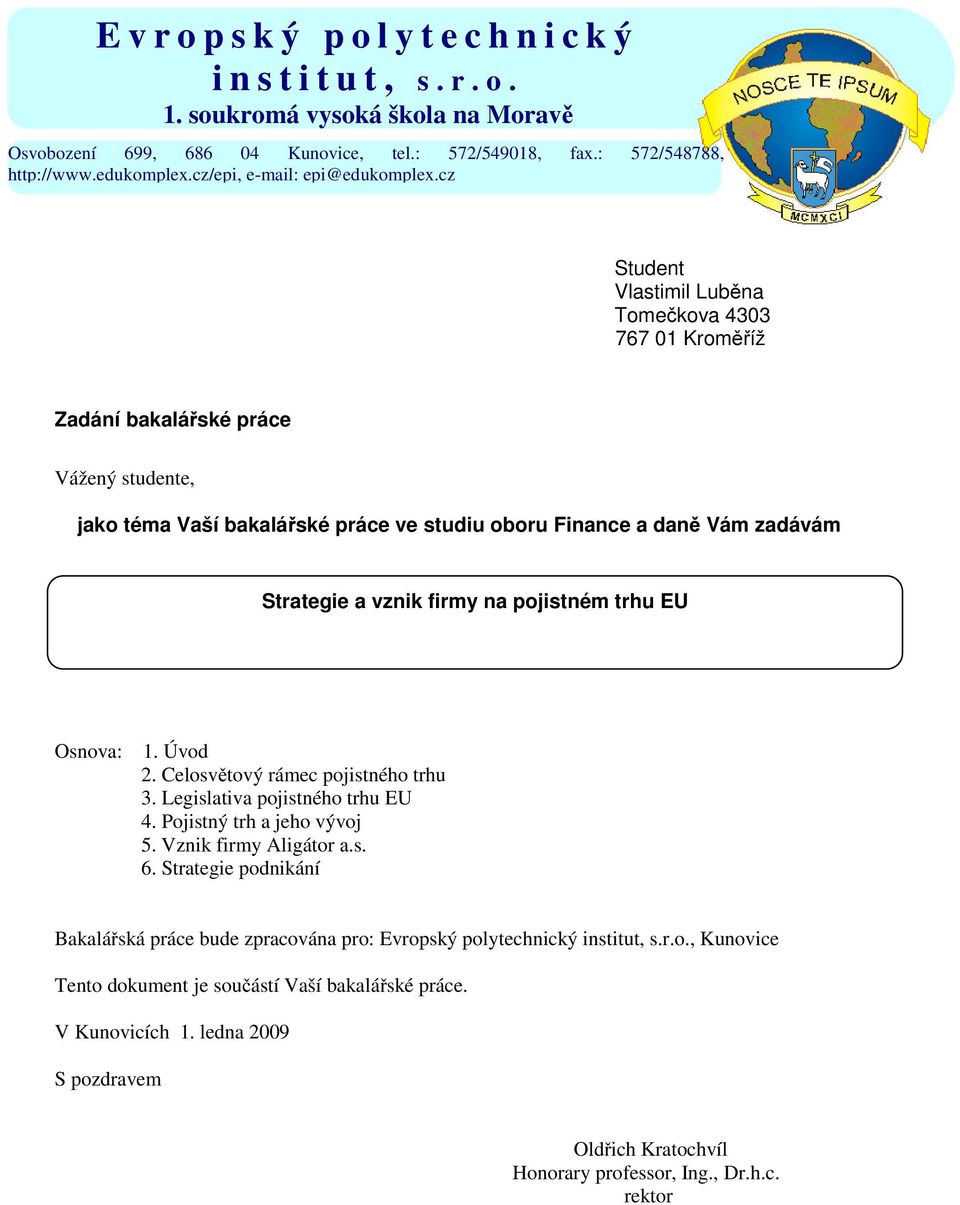 Evropský polytechnický institut, s.r.o.
1. soukromá vysoká škola na Moravě

Osvobození 699, 686 04 Kunovice, tel.: 572/549018, fax.: 572/548788, http://www.edukomplex.cz/epi, e-mail: epi@edukomplex.cz

NOSCE TE IPSUM
MCMXCI

Student
Vlastimil Luběna
Tomečkova 4303
767 01 Kroměříž

Zadání bakalářské práce

Vážený studente,

jako téma Vaší bakalářské práce ve studiu oboru Finance a daně Vám zadávám

Strategie a vznik firmy na pojistném trhu EU

Osnova: 1. Úvod
2. Celosvětový rámec pojistného trhu
3. Legislativa pojistného trhu EU
4. Pojistný trh a jeho vývoj
5. Vznik firmy Aligátor a.s.
6. Strategie podnikání

Bakalářská práce bude zpracována pro: Evropský polytechnický institut, s.r.o., Kunovice

Tento dokument je součástí Vaší bakalářské práce.

V Kunovicích 1. ledna 2009

S pozdravem

Oldřich Kratochvíl
Honorary professor, Ing., Dr.h.c.
rektor